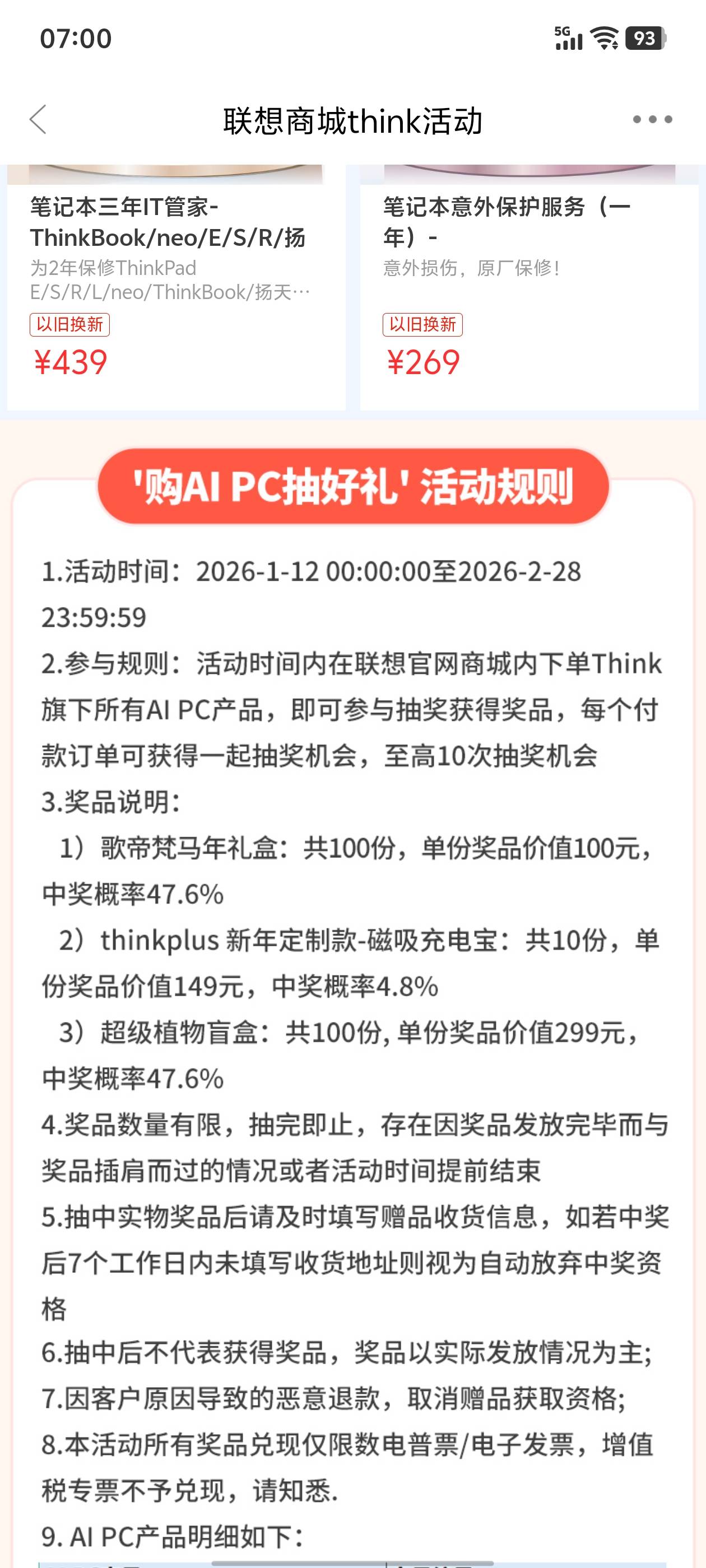 07:00

5G 93

联想商城think活动

笔记本三年IT管家-ThinkBook/neo/E/S/R/扬
为2年保修ThinkPad E/S/R/L/neo/ThinkBook/扬天…
以旧换新
¥439

笔记本意外保护服务（一年）-
意外损伤，原厂保修！
以旧换新
¥269

'购AI PC抽好礼' 活动规则

1.活动时间：2026-1-12 00:00:00至2026-2-28 23:59:59
2.参与规则：活动时间内在联想官网商城内下单Think旗下所有AI PC产品，即可参与抽奖获得奖品，每个付款订单可获得一起抽奖机会，至高10次抽奖机会
3.奖品说明：
1）歌帝梵马年礼盒：共100份，单份奖品价值100元，中奖概率47.6%
2）thinkplus 新年定制款-磁吸充电宝：共10份，单份奖品价值149元，中奖概率4.8%
3）超级植物盲盒：共100份, 单份奖品价值299元，中奖概率47.6%
4.奖品数量有限，抽完即止，存在因奖品发放完毕而与奖品插肩而过的情况或者活动时间提前结束
5.抽中实物奖品后请及时填写赠品收货信息，如若中奖后7个工作日内未填写收货地址则视为自动放弃中奖资格
6.抽中后不代表获得奖品，奖品以实际发放情况为主;
7.因客户原因导致的恶意退款，取消赠品获取资格;
8.本活动所有奖品兑现仅限数电普票/电子发票，增值税专票不予兑现，请知悉.
9. AI PC产品明细如下：